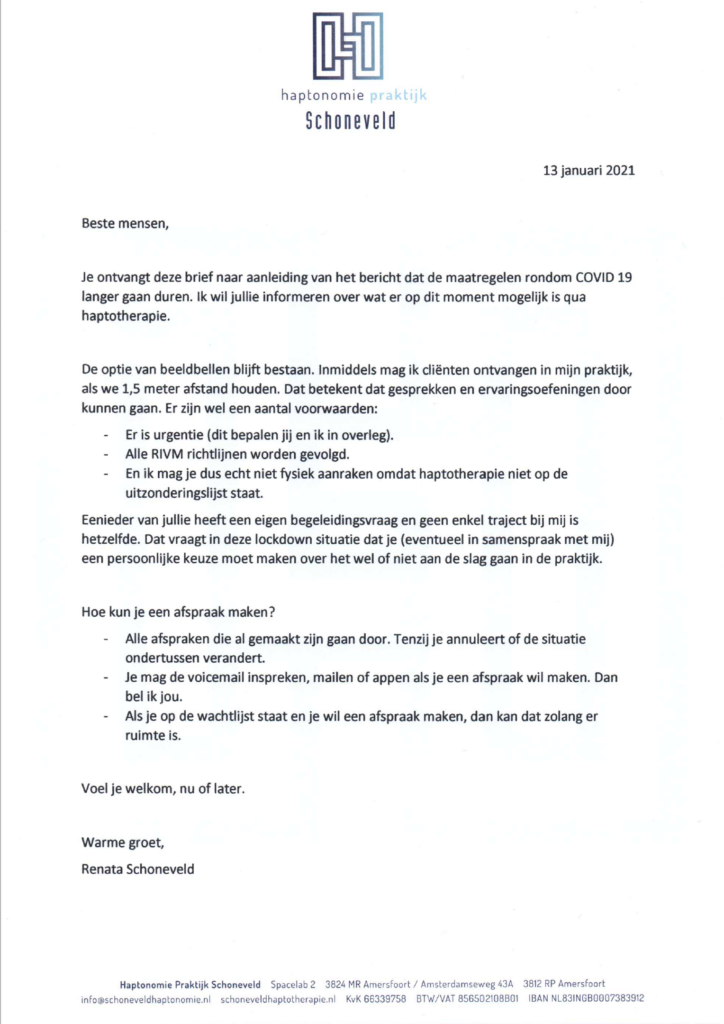 haptonomie praktijk
Schoneveld

13 januari 2021

Beste mensen,

Je ontvangt deze brief naar aanleiding van het bericht dat de maatregelen rondom COVID 19 langer gaan duren. Ik wil jullie informeren over wat er op dit moment mogelijk is qua haptotherapie.

De optie van beeldbellen blijft bestaan. Inmiddels mag ik cliënten ontvangen in mijn praktijk, als we 1,5 meter afstand houden. Dat betekent dat gesprekken en ervaringsoefeningen door kunnen gaan. Er zijn wel een aantal voorwaarden:

- Er is urgentie (dit bepalen jij en ik in overleg).
- Alle RIVM richtlijnen worden gevolgd.
- En ik mag je dus echt niet fysiek aanraken omdat haptotherapie niet op de uitzonderingslijst staat.

Eenieder van jullie heeft een eigen begeleidingsvraag en geen enkel traject bij mij is hetzelfde. Dat vraagt in deze lockdown situatie dat je (eventueel in samenspraak met mij) een persoonlijke keuze moet maken over het wel of niet aan de slag gaan in de praktijk.

Hoe kun je een afspraak maken?

- Alle afspraken die al gemaakt zijn gaan door. Tenzij je annuleert of de situatie ondertussen verandert.
- Je mag de voicemail inspreken, mailen of appen als je een afspraak wil maken. Dan bel ik jou.
- Als je op de wachtlijst staat en je wil een afspraak maken, dan kan dat zolang er ruimte is.

Voel je welkom, nu of later.

Warme groet,

Renata Schoneveld

Haptonomie Praktijk Schoneveld Spacelab 2 3824 MR Amersfoort / Amsterdamseweg 43A 3812 RP Amersfoort
info@schoneveldhaptonomie.nl schoneveldhaptotherapie.nl KvK 66339758 BTW/VAT 856502108B01 IBAN NL83INGB0007383912